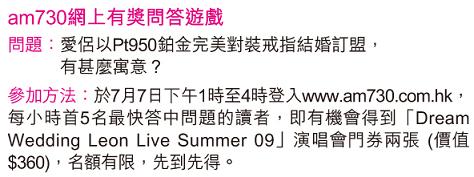 am730網上有獎問答遊戲

問題：愛侶以Pt950鉑金完美對裝戒指結婚訂盟，有甚麼寓意？

參加方法：於7月7日下午1時至4時登入www.am730.com.hk，每小時首5名最快答中問題的讀者，即有機會得到「Dream Wedding Leon Live Summer 09」演唱會門券兩張 (價值$360)，名額有限，先到先得。